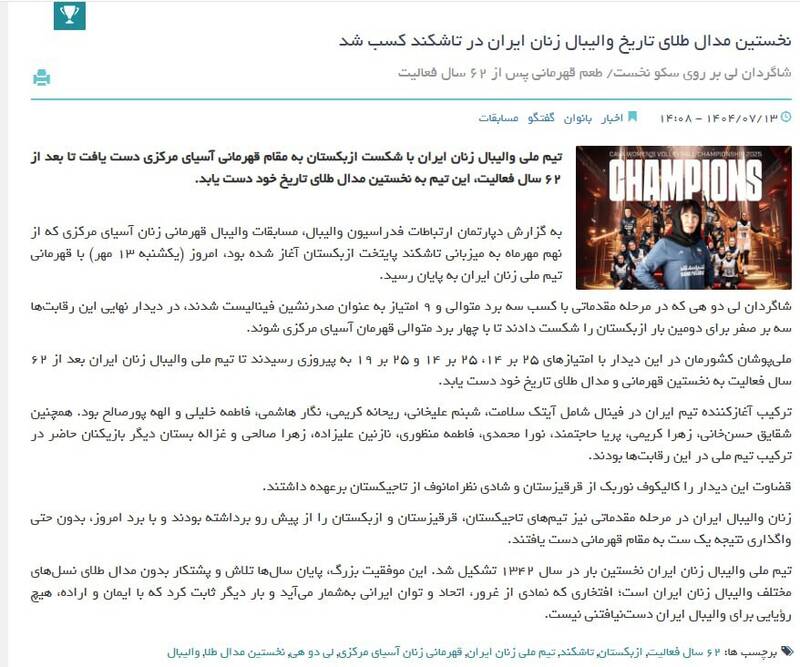 نخستین مدال طلای تاریخ والیبال زنان ایران در تاشکند کسب شد

شاگردان لی بر روی سکو نخست/ طعم قهرمانی پس از ۶۲ سال فعالیت

۱۴۰۴/۰۷/۱۳ - ۱۴:۰۸   اخبار بانوان گفتگو مسابقات

CAVA WOMEN'S VOLLEYBALL CHAMPIONSHIP 2025
CHAMPIONS

تیم ملی والیبال زنان ایران با شکست ازبکستان به مقام قهرمانی آسیای مرکزی دست یافت تا بعد از ۶۲ سال فعالیت، این تیم به نخستین مدال طلای تاریخ خود دست یابد.

به گزارش دپارتمان ارتباطات فدراسیون والیبال، مسابقات والیبال قهرمانی زنان آسیای مرکزی که از نهم مهرماه به میزبانی تاشکند پایتخت ازبکستان آغاز شده بود، امروز (یکشنبه ۱۳ مهر) با قهرمانی تیم ملی زنان ایران به پایان رسید.

شاگردان لی دو هی که در مرحله مقدماتی با کسب سه برد متوالی و ۹ امتیاز به عنوان صدرنشین فینالیست شدند، در دیدار نهایی این رقابت‌ها سه بر صفر برای دومین بار ازبکستان را شکست دادند تا با چهار برد متوالی قهرمان آسیای مرکزی شوند.

ملی‌پوشان کشورمان در این دیدار با امتیازهای ۲۵ بر ۱۴، ۲۵ بر ۱۴ و ۲۵ بر ۱۹ به پیروزی رسیدند تا تیم ملی والیبال زنان ایران بعد از ۶۲ سال فعالیت به نخستین قهرمانی و مدال طلای تاریخ خود دست یابد.

ترکیب آغازکننده تیم ایران در فینال شامل آیتک سلامت، شبنم علیخانی، ریحانه کریمی، نگار هاشمی، فاطمه خلیلی و الهه پورصالح بود. همچنین شقایق حسن‌خانی، زهرا کریمی، پریا حاجتمند، نورا محمدی، فاطمه منظوری، نازنین علیزاده، زهرا صالحی و غزاله بستان دیگر بازیکنان حاضر در ترکیب تیم ملی در این رقابت‌ها بودند.

قضاوت این دیدار را کالیکوف نوربک از قرقیزستان و شادی نظرامانوف از تاجیکستان برعهده داشتند.

زنان والیبال ایران در مرحله مقدماتی نیز تیم‌های تاجیکستان، قرقیزستان و ازبکستان را از پیش رو برداشته بودند و با برد امروز، بدون حتی واگذاری نتیجه یک ست به مقام قهرمانی دست یافتند.

تیم ملی والیبال زنان ایران نخستین بار در سال ۱۳۴۲ تشکیل شد. این موفقیت بزرگ، پایان سال‌ها تلاش و پشتکار بدون مدال طلای نسل‌های مختلف والیبال زنان ایران است؛ افتخاری که نمادی از غرور، اتحاد و توان ایرانی به‌شمار می‌آید و بار دیگر ثابت کرد که با ایمان و اراده، هیچ رؤیایی برای والیبال ایران دست‌نیافتنی نیست.

برچسب ها: ۶۲ سال فعالیت، ازبکستان، تاشکند، تیم ملی زنان ایران، قهرمانی زنان آسیای مرکزی، لی دو هی، نخستین مدال طلا، والیبال